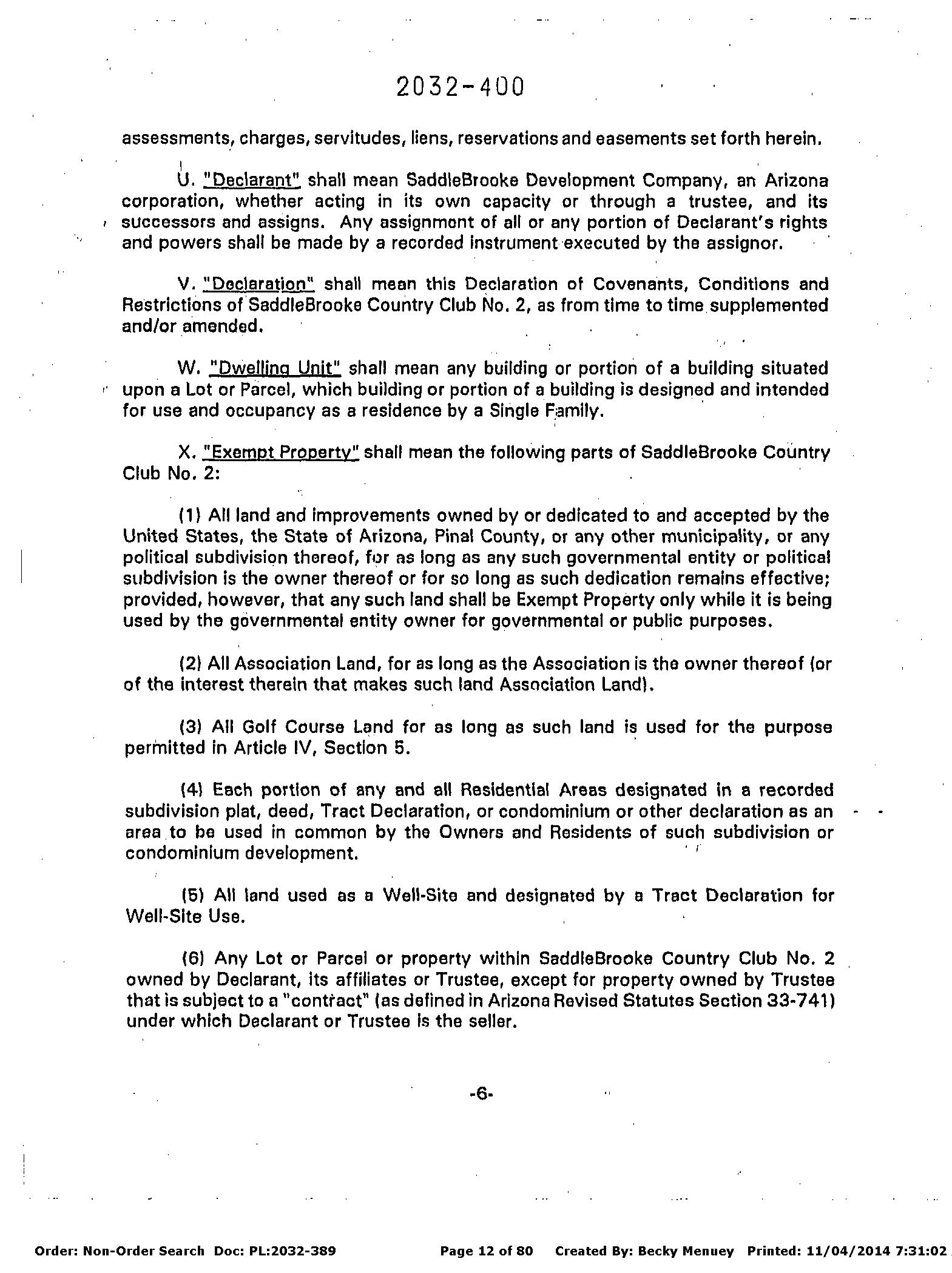 2032-400

assessments, charges, servitudes, liens, reservations and easements set forth herein.

U. "Declarant" shall mean SaddleBrooke Development Company, an Arizona corporation, whether acting in its own capacity or through a trustee, and its successors and assigns. Any assignment of all or any portion of Declarant's rights and powers shall be made by a recorded instrument executed by the assignor.

V. "Declaration" shall mean this Declaration of Covenants, Conditions and Restrictions of SaddleBrooke Country Club No. 2, as from time to time supplemented and/or amended.

W. "Dwelling Unit" shall mean any building or portion of a building situated upon a Lot or Parcel, which building or portion of a building is designed and intended for use and occupancy as a residence by a Single Family.

X. "Exempt Property" shall mean the following parts of SaddleBrooke Country Club No. 2:

(1) All land and improvements owned by or dedicated to and accepted by the United States, the State of Arizona, Pinal County, or any other municipality, or any political subdivision thereof, for as long as any such governmental entity or political subdivision is the owner thereof or for so long as such dedication remains effective; provided, however, that any such land shall be Exempt Property only while it is being used by the governmental entity owner for governmental or public purposes.

(2) All Association Land, for as long as the Association is the owner thereof (or of the interest therein that makes such land Association Land).

(3) All Golf Course Land for as long as such land is used for the purpose permitted in Article IV, Section 5.

(4) Each portion of any and all Residential Areas designated in a recorded subdivision plat, deed, Tract Declaration, or condominium or other declaration as an area to be used in common by the Owners and Residents of such subdivision or condominium development.

(5) All land used as a Well-Site and designated by a Tract Declaration for Well-Site Use.

(6) Any Lot or Parcel or property within SaddleBrooke Country Club No. 2 owned by Declarant, its affiliates or Trustee, except for property owned by Trustee that is subject to a "contract" (as defined in Arizona Revised Statutes Section 33-741) under which Declarant or Trustee is the seller.

-6-

Order: Non-Order Search Doc: PL:2032-389 Page 12 of 80 Created By: Becky Menuey Printed: 11/04/2014 7:31:02